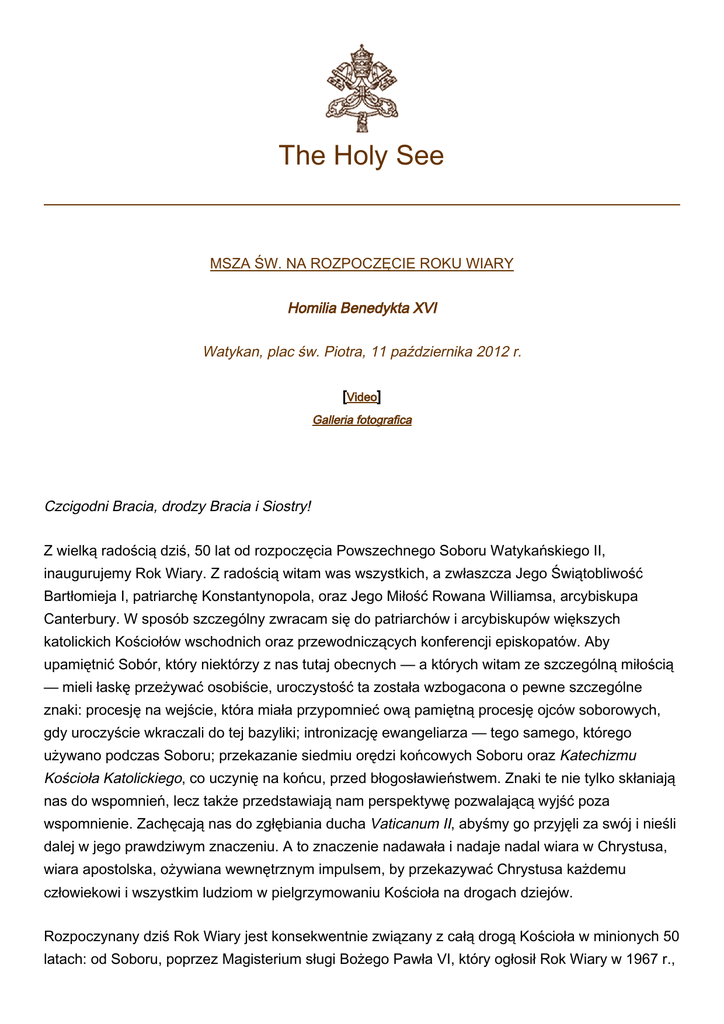 The Holy See

MSZA ŚW. NA ROZPOCZĘCIE ROKU WIARY

Homilia Benedykta XVI

Watykan, plac św. Piotra, 11 października 2012 r.

[Video]
Galleria fotografica

Czcigodni Bracia, drodzy Bracia i Siostry!

Z wielką radością dziś, 50 lat od rozpoczęcia Powszechnego Soboru Watykańskiego II, inaugurujemy Rok Wiary. Z radością witam was wszystkich, a zwłaszcza Jego Świątobliwość Bartłomieja I, patriarchę Konstantynopola, oraz Jego Miłość Rowana Williamsa, arcybiskupa Canterbury. W sposób szczególny zwracam się do patriarchów i arcybiskupów większych katolickich Kościołów wschodnich oraz przewodniczących konferencji episkopatów. Aby upamiętnić Sobór, który niektórzy z nas tutaj obecnych — a których witam ze szczególną miłością — mieli łaskę przeżywać osobiście, uroczystość ta została wzbogacona o pewne szczególne znaki: procesję na wejście, która miała przypomnieć ową pamiętną procesję ojców soborowych, gdy uroczyście wkraczali do tej bazyliki; intronizację ewangeliarza — tego samego, którego używano podczas Soboru; przekazanie siedmiu orędzi końcowych Soboru oraz Katechizmu Kościoła Katolickiego, co uczynię na końcu, przed błogosławieństwem. Znaki te nie tylko skłaniają nas do wspomnień, lecz także przedstawiają nam perspektywę pozwalającą wyjść poza wspomnienie. Zachęcają nas do zgłębiania ducha Vaticanum II, abyśmy go przyjęli za swój i nieśli dalej w jego prawdziwym znaczeniu. A to znaczenie nadawała i nadaje nadal wiara w Chrystusa, wiara apostolska, ożywiana wewnętrznym impulsem, by przekazywać Chrystusa każdemu człowiekowi i wszystkim ludziom w pielgrzymowaniu Kościoła na drogach dziejów.

Rozpoczynany dziś Rok Wiary jest konsekwentnie związany z całą drogą Kościoła w minionych 50 latach: od Soboru, poprzez Magisterium sługi Bożego Pawła VI, który ogłosił Rok Wiary w 1967 r.,